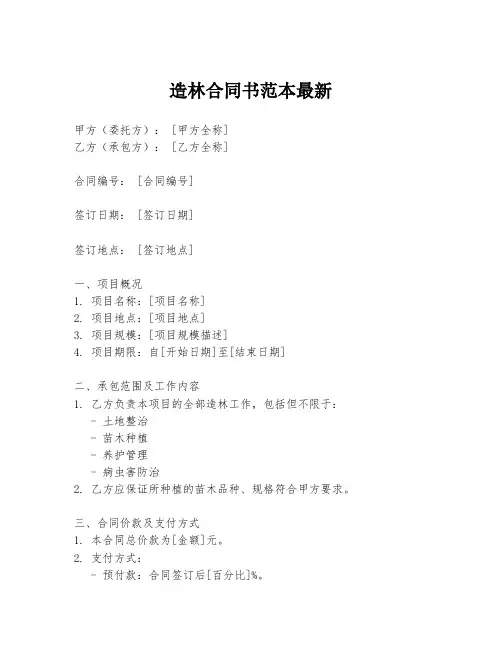 造林合同书范本最新

甲方（委托方）：［甲方全称］
乙方（承包方）：［乙方全称］

合同编号：［合同编号］

签订日期：［签订日期］

签订地点：［签订地点］

一、项目概况
1. 项目名称：[项目名称]
2. 项目地点：[项目地点]
3. 项目规模：[项目规模描述]
4. 项目期限：自[开始日期]至[结束日期]

二、承包范围及工作内容
1. 乙方负责本项目的全部造林工作，包括但不限于：
- 土地整治
- 苗木种植
- 养护管理
- 病虫害防治
2. 乙方应保证所种植的苗木品种、规格符合甲方要求。

三、合同价款及支付方式
1. 本合同总价款为[金额]元。
2. 支付方式：
- 预付款：合同签订后[百分比]%。